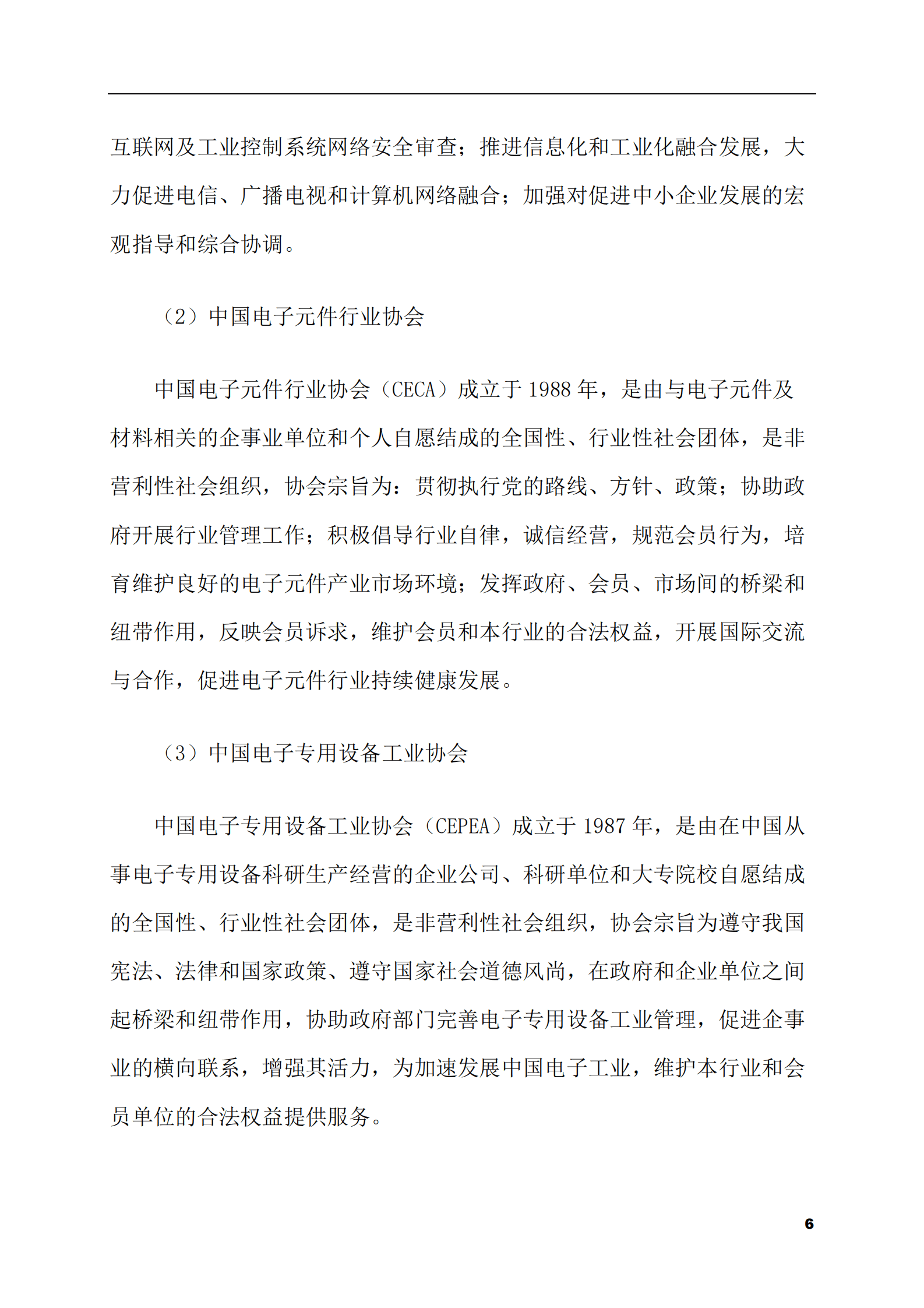 互联网及工业控制系统网络安全审查；推进信息化和工业化融合发展，大力促进电信、广播电视和计算机网络融合；加强对促进中小企业发展的宏观指导和综合协调。

（2）中国电子元件行业协会

中国电子元件行业协会（CECA）成立于 1988 年，是由与电子元件及材料相关的企事业单位和个人自愿结成的全国性、行业性社会团体，是非营利性社会组织，协会宗旨为：贯彻执行党的路线、方针、政策；协助政府开展行业管理工作；积极倡导行业自律，诚信经营，规范会员行为，培育维护良好的电子元件产业市场环境；发挥政府、会员、市场间的桥梁和纽带作用，反映会员诉求，维护会员和本行业的合法权益，开展国际交流与合作，促进电子元件行业持续健康发展。

（3）中国电子专用设备工业协会

中国电子专用设备工业协会（CEPEA）成立于 1987 年，是由在中国从事电子专用设备科研生产经营的企业公司、科研单位和大专院校自愿结成的全国性、行业性社会团体，是非营利性社会组织，协会宗旨为遵守我国宪法、法律和国家政策、遵守国家社会道德风尚，在政府和企业单位之间起桥梁和纽带作用，协助政府部门完善电子专用设备工业管理，促进企事业的横向联系，增强其活力，为加速发展中国电子工业，维护本行业和会员单位的合法权益提供服务。

6